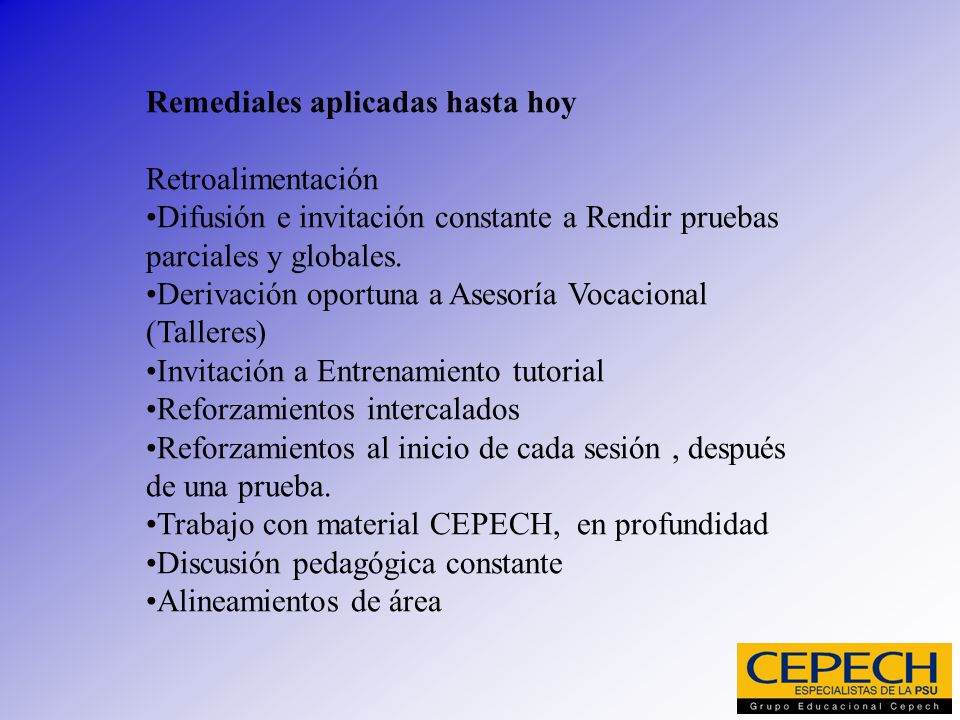 Remediales aplicadas hasta hoy

Retroalimentación
•Difusión e invitación constante a Rendir pruebas parciales y globales.
•Derivación oportuna a Asesoría Vocacional (Talleres)
•Invitación a Entrenamiento tutorial
•Reforzamientos intercalados
•Reforzamientos al inicio de cada sesión , después de una prueba.
•Trabajo con material CEPECH, en profundidad
•Discusión pedagógica constante
•Alineamientos de área

CEPECH
ESPECIALISTAS DE LA PSU
Grupo Educacional Cepech